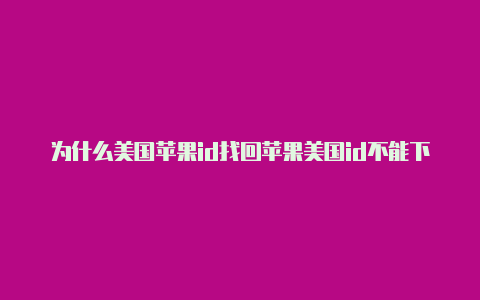 为什么美国苹果id找回苹果美国id不能下